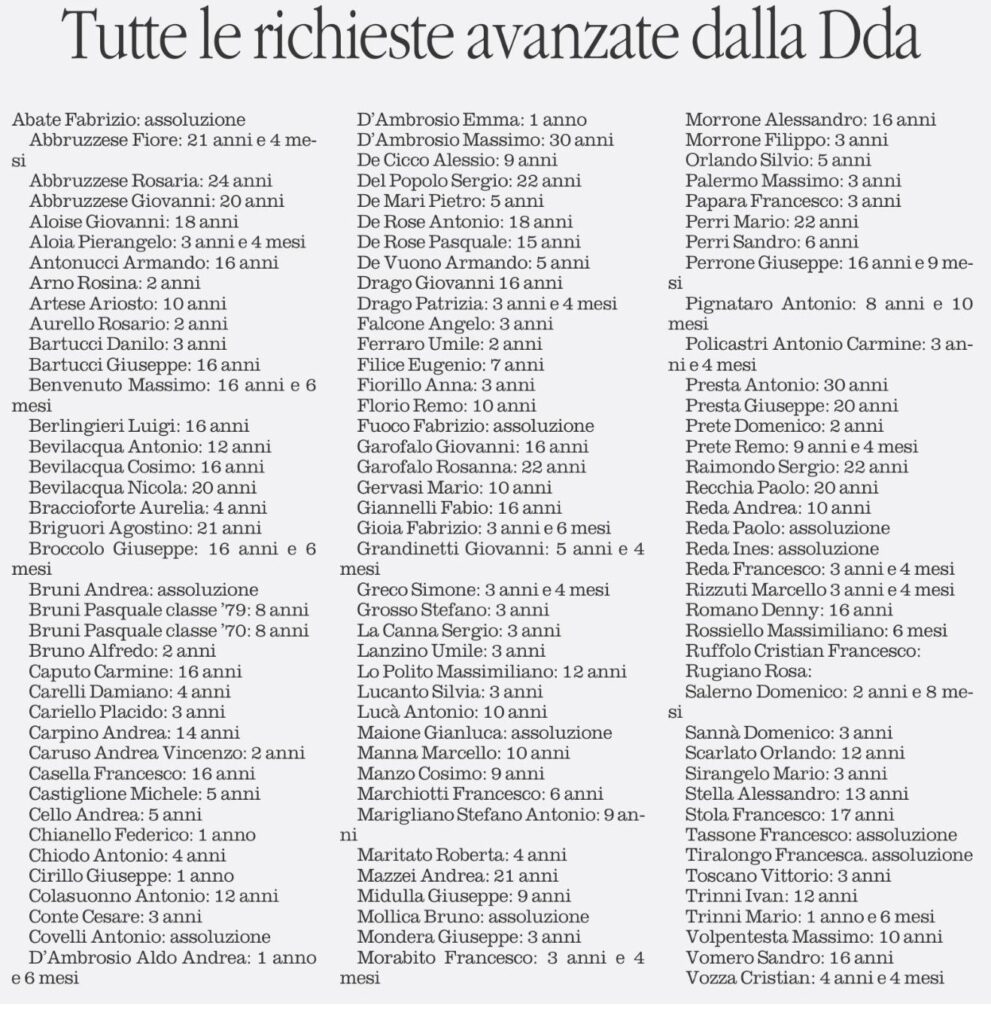 Tutte le richieste avanzate dalla Dda

Abate Fabrizio: assoluzione

Abbruzzese Fiore: 21 anni e 4 mesi

Abbruzzese Rosaria: 24 anni

Abbruzzese Giovanni: 20 anni

Aloise Giovanni: 18 anni

Aloia Pierangelo: 3 anni e 4 mesi

Antonucci Armando: 16 anni

Arno Rosina: 2 anni

Artese Ariosto: 10 anni

Aurello Rosario: 2 anni

Bartucci Danilo: 3 anni

Bartucci Giuseppe: 16 anni

Benvenuto Massimo: 16 anni e 6 mesi

Berlingieri Luigi: 16 anni

Bevilacqua Antonio: 12 anni

Bevilacqua Cosimo: 16 anni

Bevilacqua Nicola: 20 anni

Braccioforte Aurelia: 4 anni

Briguori Agostino: 21 anni

Broccolo Giuseppe: 16 anni e 6 mesi

Bruni Andrea: assoluzione

Bruni Pasquale classe '79: 8 anni

Bruni Pasquale classe '70: 8 anni

Bruno Alfredo: 2 anni

Caputo Carmine: 16 anni

Carelli Damiano: 4 anni

Cariello Placido: 3 anni

Carpino Andrea: 14 anni

Caruso Andrea Vincenzo: 2 anni

Casella Francesco: 16 anni

Castiglione Michele: 5 anni

Cello Andrea: 5 anni

Chianello Federico: 1 anno

Chiodo Antonio: 4 anni

Cirillo Giuseppe: 1 anno

Colasuonno Antonio: 12 anni

Conte Cesare: 3 anni

Covelli Antonio: assoluzione

D'Ambrosio Aldo Andrea: 1 anno e 6 mesi

D'Ambrosio Emma: 1 anno

D'Ambrosio Massimo: 30 anni

De Cicco Alessio: 9 anni

Del Popolo Sergio: 22 anni

De Mari Pietro: 5 anni

De Rose Antonio: 18 anni

De Rose Pasquale: 15 anni

De Vuono Armando: 5 anni

Drago Giovanni 16 anni

Drago Patrizia: 3 anni e 4 mesi

Falcone Angelo: 3 anni

Ferraro Umile: 2 anni

Filice Eugenio: 7 anni

Fiorillo Anna: 3 anni

Florio Remo: 10 anni

Fuoco Fabrizio: assoluzione

Garofalo Giovanni: 16 anni

Garofalo Rosanna: 22 anni

Gervasi Mario: 10 anni

Giannelli Fabio: 16 anni

Gioia Fabrizio: 3 anni e 6 mesi

Grandinetti Giovanni: 5 anni e 4 mesi

Greco Simone: 3 anni e 4 mesi

Grosso Stefano: 3 anni

La Canna Sergio: 3 anni

Lanzino Umile: 3 anni

Lo Polito Massimiliano: 12 anni

Lucanto Silvia: 3 anni

Lucà Antonio: 10 anni

Maione Gianluca: assoluzione

Manna Marcello: 10 anni

Manzo Cosimo: 9 anni

Marchiotti Francesco: 6 anni

Marigliano Stefano Antonio: 9 anni

Maritato Roberta: 4 anni

Mazzei Andrea: 21 anni

Midulla Giuseppe: 9 anni

Mollica Bruno: assoluzione

Mondera Giuseppe: 3 anni

Morabito Francesco: 3 anni e 4 mesi

Morrone Alessandro: 16 anni

Morrone Filippo: 3 anni

Orlando Silvio: 5 anni

Palermo Massimo: 3 anni

Papara Francesco: 3 anni

Perri Mario: 22 anni

Perri Sandro: 6 anni

Perrone Giuseppe: 16 anni e 9 mesi

Pignataro Antonio: 8 anni e 10 mesi

Policastri Antonio Carmine: 3 anni e 4 mesi

Presta Antonio: 30 anni

Presta Giuseppe: 20 anni

Prete Domenico: 2 anni

Prete Remo: 9 anni e 4 mesi

Raimondo Sergio: 22 anni

Recchia Paolo: 20 anni

Reda Andrea: 10 anni

Reda Paolo: assoluzione

Reda Ines: assoluzione

Reda Francesco: 3 anni e 4 mesi

Rizzuti Marcello 3 anni e 4 mesi

Romano Denny: 16 anni

Rossiello Massimiliano: 6 mesi

Ruffolo Cristian Francesco:

Rugiano Rosa:

Salerno Domenico: 2 anni e 8 mesi

Sannà Domenico: 3 anni

Scarlato Orlando: 12 anni

Sirangelo Mario: 3 anni

Stella Alessandro: 13 anni

Stola Francesco: 17 anni

Tassone Francesco: assoluzione

Tiralongo Francesca. assoluzione

Toscano Vittorio: 3 anni

Trinni Ivan: 12 anni

Trinni Mario: 1 anno e 6 mesi

Volpentesta Massimo: 10 anni

Vomero Sandro: 16 anni

Vozza Cristian: 4 anni e 4 mesi